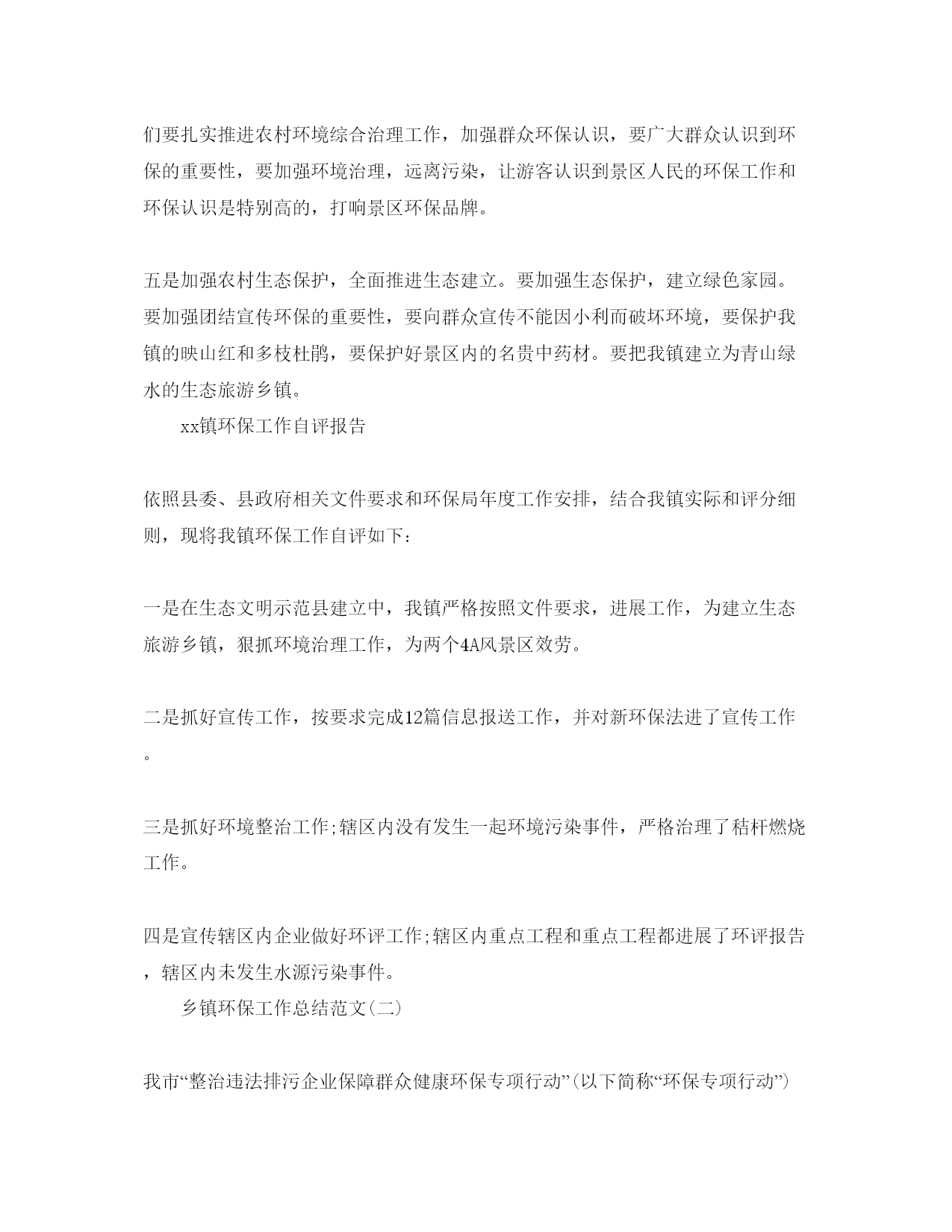 们要扎实推进农村环境综合治理工作，加强群众环保认识，要广大群众认识到环保的重要性，要加强环境治理，远离污染，让游客认识到景区人民的环保工作和环保认识是特别高的，打响景区环保品牌。

五是加强农村生态保护，全面推进生态建立。要加强生态保护，建立绿色家园。要加强团结宣传环保的重要性，要向群众宣传不能因小利而破坏环境，要保护我镇的映山红和多枝杜鹃，要保护好景区内的名贵中药材。要把我镇建立为青山绿水的生态旅游乡镇。

xx镇环保工作自评报告

依照县委、县政府相关文件要求和环保局年度工作安排，结合我镇实际和评分细则，现将我镇环保工作自评如下：

一是在生态文明示范县建立中，我镇严格按照文件要求，进展工作，为建立生态旅游乡镇，狠抓环境治理工作，为两个4A风景区效劳。

二是抓好宣传工作，按要求完成12篇信息报送工作，并对新环保法进了宣传工作。

三是抓好环境整治工作;辖区内没有发生一起环境污染事件，严格治理了秸杆燃烧工作。

四是宣传辖区内企业做好环评工作;辖区内重点工程和重点工程都进展了环评报告，辖区内未发生水源污染事件。

乡镇环保工作总结范文(二)

我市“整治违法排污企业保障群众健康环保专项行动”(以下简称“环保专项行动”)